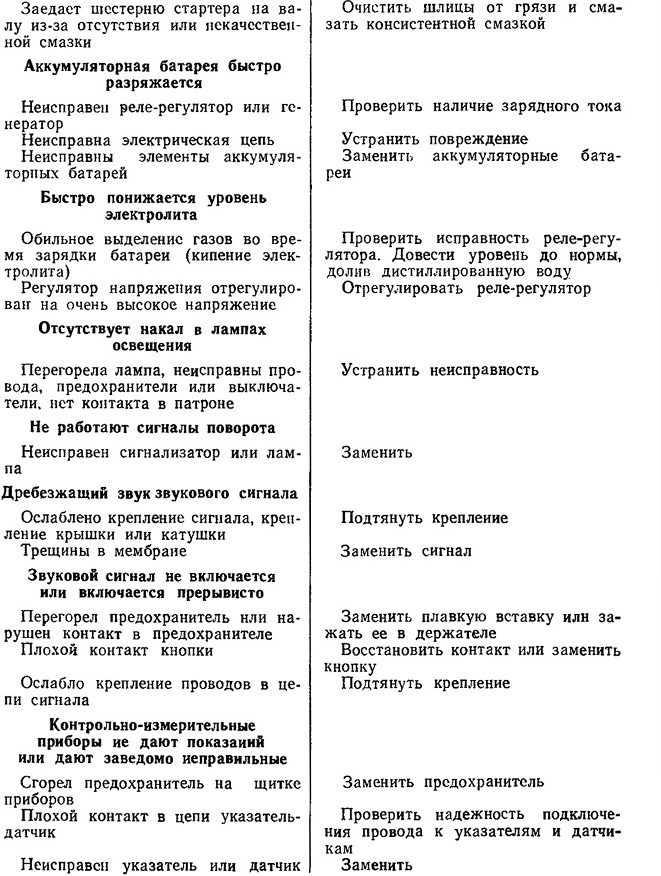 | | |
|---|---|
| Заедает шестерню стартера на валу из-за отсутствия или некачественной смазки | Очистить шлицы от грязи и смазать консистентной смазкой |
| **Аккумуляторная батарея быстро разряжается** | |
| Неисправен реле-регулятор или генератор | Проверить наличие зарядного тока |
| Неисправна электрическая цепь | Устранить повреждение |
| Неисправны элементы аккумуляторных батарей | Заменить аккумуляторные батареи |
| **Быстро понижается уровень электролита** | |
| Обильное выделение газов во время зарядки батареи (кипение электролита) | Проверить исправность реле-регулятора. Довести уровень до нормы, долив дистиллированную воду |
| Регулятор напряжения отрегулирован на очень высокое напряжение | Отрегулировать реле-регулятор |
| **Отсутствует накал в лампах освещения** | |
| Перегорела лампа, неисправны провода, предохранители или выключатели, нет контакта в патроне | Устранить неисправность |
| **Не работают сигналы поворота** | |
| Неисправен сигнализатор или лампа | Заменить |
| **Дребезжащий звук звукового сигнала** | |
| Ослаблено крепление сигнала, крепление крышки или катушки | Подтянуть крепление |
| Трещины в мембране | Заменить сигнал |
| **Звуковой сигнал не включается или включается прерывисто** | |
| Перегорел предохранитель или нарушен контакт в предохранителе | Заменить плавкую вставку или зажать ее в держателе |
| Плохой контакт кнопки | Восстановить контакт или заменить кнопку |
| Ослабло крепление проводов в цепи сигнала | Подтянуть крепление |
| **Контрольно-измерительные приборы не дают показаний или дают заведомо неправильные** | |
| Сгорел предохранитель на щитке приборов | Заменить предохранитель |
| Плохой контакт в цепи указатель-датчик | Проверить надежность подключения провода к указателям и датчикам |
| Неисправен указатель или датчик | Заменить |